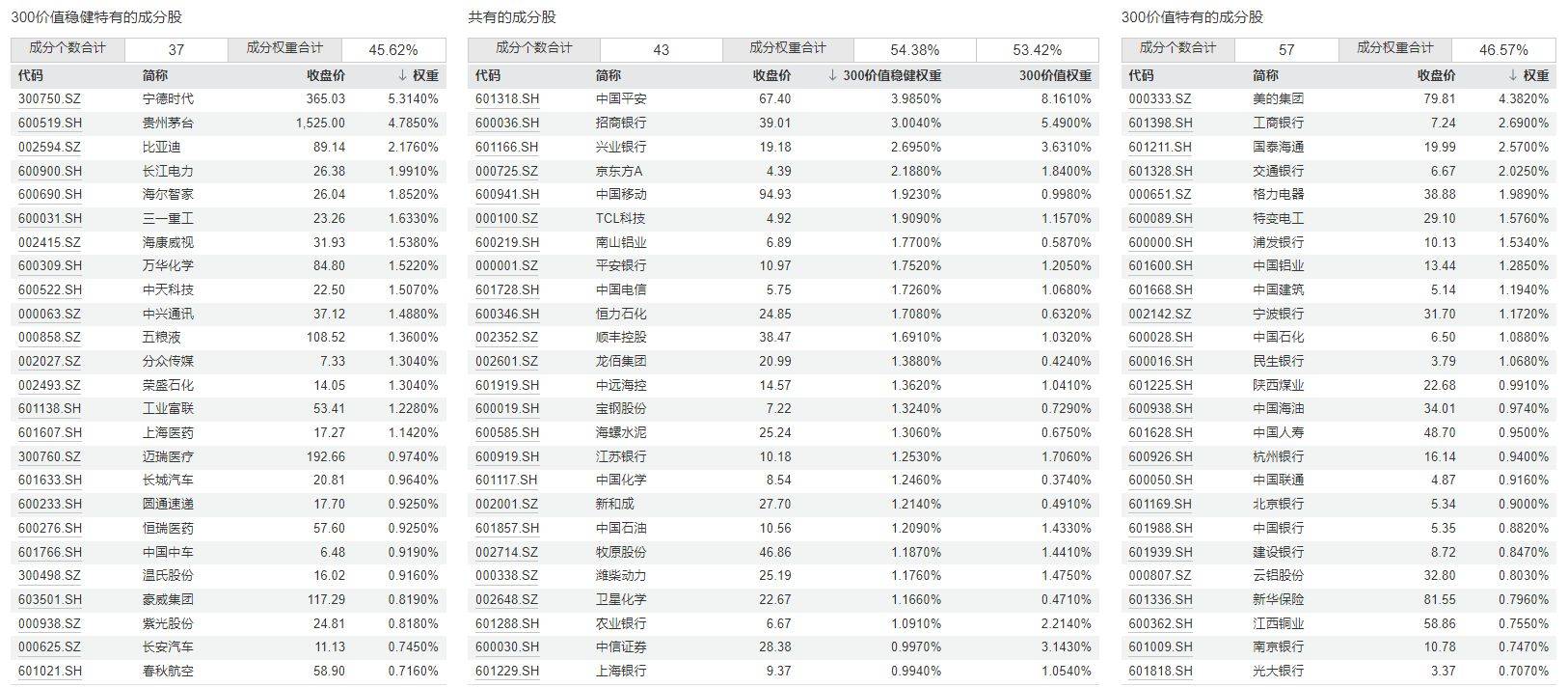 300价值稳健特有的成分股

| 成分个数合计 | 37 | 成分权重合计 | 45.62% |
|---|---|---|---|

| 代码 | 简称 | 收盘价 | ↓ 权重 |
|---|---|---|---|
| 300750.SZ | 宁德时代 | 365.03 | 5.3140% |
| 600519.SH | 贵州茅台 | 1,525.00 | 4.7850% |
| 002594.SZ | 比亚迪 | 89.14 | 2.1760% |
| 600900.SH | 长江电力 | 26.38 | 1.9910% |
| 600690.SH | 海尔智家 | 26.04 | 1.8520% |
| 600031.SH | 三一重工 | 23.26 | 1.6330% |
| 002415.SZ | 海康威视 | 31.93 | 1.5380% |
| 600309.SH | 万华化学 | 84.80 | 1.5220% |
| 600522.SH | 中天科技 | 22.50 | 1.5070% |
| 000063.SZ | 中兴通讯 | 37.12 | 1.4880% |
| 000858.SZ | 五粮液 | 108.52 | 1.3600% |
| 002027.SZ | 分众传媒 | 7.33 | 1.3040% |
| 002493.SZ | 荣盛石化 | 14.05 | 1.3040% |
| 601138.SH | 工业富联 | 53.41 | 1.2280% |
| 601607.SH | 上海医药 | 17.27 | 1.1420% |
| 300760.SZ | 迈瑞医疗 | 192.66 | 0.9740% |
| 601633.SH | 长城汽车 | 20.81 | 0.9640% |
| 600233.SH | 圆通速递 | 17.70 | 0.9250% |
| 600276.SH | 恒瑞医药 | 57.60 | 0.9250% |
| 601766.SH | 中国中车 | 6.48 | 0.9190% |
| 300498.SZ | 温氏股份 | 16.02 | 0.9160% |
| 603501.SH | 豪威集团 | 117.29 | 0.8190% |
| 000938.SZ | 紫光股份 | 24.81 | 0.8180% |
| 000625.SZ | 长安汽车 | 11.13 | 0.7450% |
| 601021.SH | 春秋航空 | 58.90 | 0.7160% |

共有的成分股

| 成分个数合计 | 43 | 成分权重合计 | 54.38% | 53.42% |
|---|---|---|---|---|

| 代码 | 简称 | 收盘价 | ↓ 300价值稳健权重 | 300价值权重 |
|---|---|---|---|---|
| 601318.SH | 中国平安 | 67.40 | 3.9850% | 8.1610% |
| 600036.SH | 招商银行 | 39.01 | 3.0040% | 5.4900% |
| 601166.SH | 兴业银行 | 19.18 | 2.6950% | 3.6310% |
| 000725.SZ | 京东方A | 4.39 | 2.1880% | 1.8400% |
| 600941.SH | 中国移动 | 94.93 | 1.9230% | 0.9980% |
| 000100.SZ | TCL科技 | 4.92 | 1.9090% | 1.1570% |
| 600219.SH | 南山铝业 | 6.89 | 1.7700% | 0.5870% |
| 000001.SZ | 平安银行 | 10.97 | 1.7520% | 1.2050% |
| 601728.SH | 中国电信 | 5.75 | 1.7260% | 1.0680% |
| 600346.SH | 恒力石化 | 24.85 | 1.7080% | 0.6320% |
| 002352.SZ | 顺丰控股 | 38.47 | 1.6910% | 1.0320% |
| 002601.SZ | 龙佰集团 | 20.99 | 1.3880% | 0.4240% |
| 601919.SH | 中远海控 | 14.57 | 1.3620% | 1.0410% |
| 600019.SH | 宝钢股份 | 7.22 | 1.3240% | 0.7290% |
| 600585.SH | 海螺水泥 | 25.24 | 1.3060% | 0.6750% |
| 600919.SH | 江苏银行 | 10.18 | 1.2530% | 1.7060% |
| 601117.SH | 中国化学 | 8.54 | 1.2460% | 0.3740% |
| 002001.SZ | 新和成 | 27.70 | 1.2140% | 0.4910% |
| 601857.SH | 中国石油 | 10.56 | 1.2090% | 1.4330% |
| 002714.SZ | 牧原股份 | 46.86 | 1.1870% | 1.4410% |
| 000338.SZ | 潍柴动力 | 25.19 | 1.1760% | 1.4750% |
| 002648.SZ | 卫星化学 | 22.67 | 1.1660% | 0.4710% |
| 601288.SH | 农业银行 | 6.67 | 1.0910% | 2.2140% |
| 600030.SH | 中信证券 | 28.38 | 0.9970% | 3.1430% |
| 601229.SH | 上海银行 | 9.37 | 0.9940% | 1.0540% |

300价值特有的成分股

| 成分个数合计 | 57 | 成分权重合计 | 46.57% |
|---|---|---|---|

| 代码 | 简称 | 收盘价 | ↓ 权重 |
|---|---|---|---|
| 000333.SZ | 美的集团 | 79.81 | 4.3820% |
| 601398.SH | 工商银行 | 7.24 | 2.6900% |
| 601211.SH | 国泰海通 | 19.99 | 2.5700% |
| 601328.SH | 交通银行 | 6.67 | 2.0250% |
| 000651.SZ | 格力电器 | 38.88 | 1.9890% |
| 600089.SH | 特变电工 | 29.10 | 1.5760% |
| 600000.SH | 浦发银行 | 10.13 | 1.5340% |
| 601600.SH | 中国铝业 | 13.44 | 1.2850% |
| 601668.SH | 中国建筑 | 5.14 | 1.1940% |
| 002142.SZ | 宁波银行 | 31.70 | 1.1720% |
| 600028.SH | 中国石化 | 6.50 | 1.0880% |
| 600016.SH | 民生银行 | 3.79 | 1.0680% |
| 601225.SH | 陕西煤业 | 22.68 | 0.9910% |
| 600938.SH | 中国海油 | 34.01 | 0.9740% |
| 601628.SH | 中国人寿 | 48.70 | 0.9500% |
| 600926.SH | 杭州银行 | 16.14 | 0.9400% |
| 600050.SH | 中国联通 | 4.87 | 0.9160% |
| 601169.SH | 北京银行 | 5.34 | 0.9000% |
| 601988.SH | 中国银行 | 5.35 | 0.8820% |
| 601939.SH | 建设银行 | 8.72 | 0.8470% |
| 000807.SZ | 云铝股份 | 32.80 | 0.8030% |
| 601336.SH | 新华保险 | 81.55 | 0.7960% |
| 600362.SH | 江西铜业 | 58.86 | 0.7550% |
| 601009.SH | 南京银行 | 10.78 | 0.7470% |
| 601818.SH | 光大银行 | 3.37 | 0.7070% |